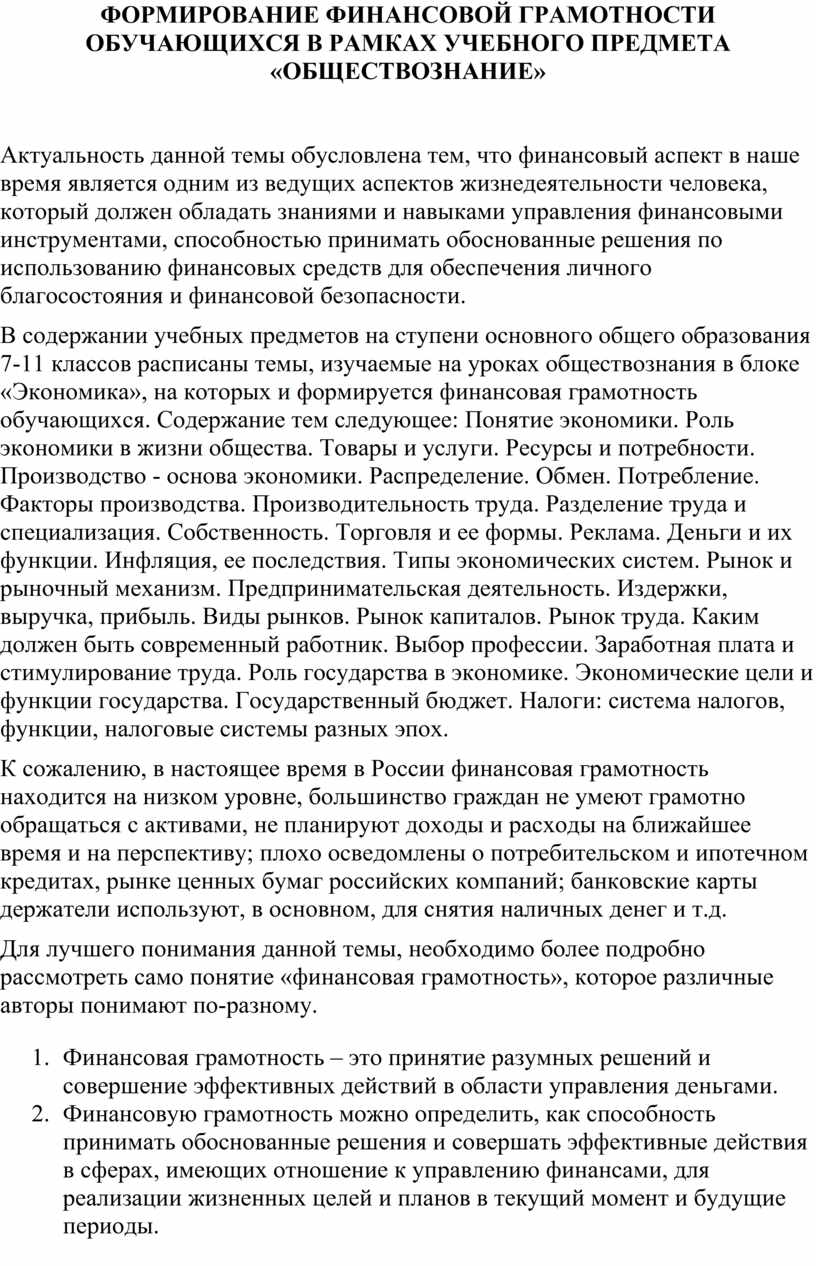 ФОРМИРОВАНИЕ ФИНАНСОВОЙ ГРАМОТНОСТИ ОБУЧАЮЩИХСЯ В РАМКАХ УЧЕБНОГО ПРЕДМЕТА «ОБЩЕСТВОЗНАНИЕ»

Актуальность данной темы обусловлена тем, что финансовый аспект в наше время является одним из ведущих аспектов жизнедеятельности человека, который должен обладать знаниями и навыками управления финансовыми инструментами, способностью принимать обоснованные решения по использованию финансовых средств для обеспечения личного благосостояния и финансовой безопасности.

В содержании учебных предметов на ступени основного общего образования 7-11 классов расписаны темы, изучаемые на уроках обществознания в блоке «Экономика», на которых и формируется финансовая грамотность обучающихся. Содержание тем следующее: Понятие экономики. Роль экономики в жизни общества. Товары и услуги. Ресурсы и потребности. Производство - основа экономики. Распределение. Обмен. Потребление. Факторы производства. Производительность труда. Разделение труда и специализация. Собственность. Торговля и ее формы. Реклама. Деньги и их функции. Инфляция, ее последствия. Типы экономических систем. Рынок и рыночный механизм. Предпринимательская деятельность. Издержки, выручка, прибыль. Виды рынков. Рынок капиталов. Рынок труда. Каким должен быть современный работник. Выбор профессии. Заработная плата и стимулирование труда. Роль государства в экономике. Экономические цели и функции государства. Государственный бюджет. Налоги: система налогов, функции, налоговые системы разных эпох.

К сожалению, в настоящее время в России финансовая грамотность находится на низком уровне, большинство граждан не умеют грамотно обращаться с активами, не планируют доходы и расходы на ближайшее время и на перспективу; плохо осведомлены о потребительском и ипотечном кредитах, рынке ценных бумаг российских компаний; банковские карты держатели используют, в основном, для снятия наличных денег и т.д.

Для лучшего понимания данной темы, необходимо более подробно рассмотреть само понятие «финансовая грамотность», которое различные авторы понимают по-разному.

1. Финансовая грамотность – это принятие разумных решений и совершение эффективных действий в области управления деньгами.
2. Финансовую грамотность можно определить, как способность принимать обоснованные решения и совершать эффективные действия в сферах, имеющих отношение к управлению финансами, для реализации жизненных целей и планов в текущий момент и будущие периоды.